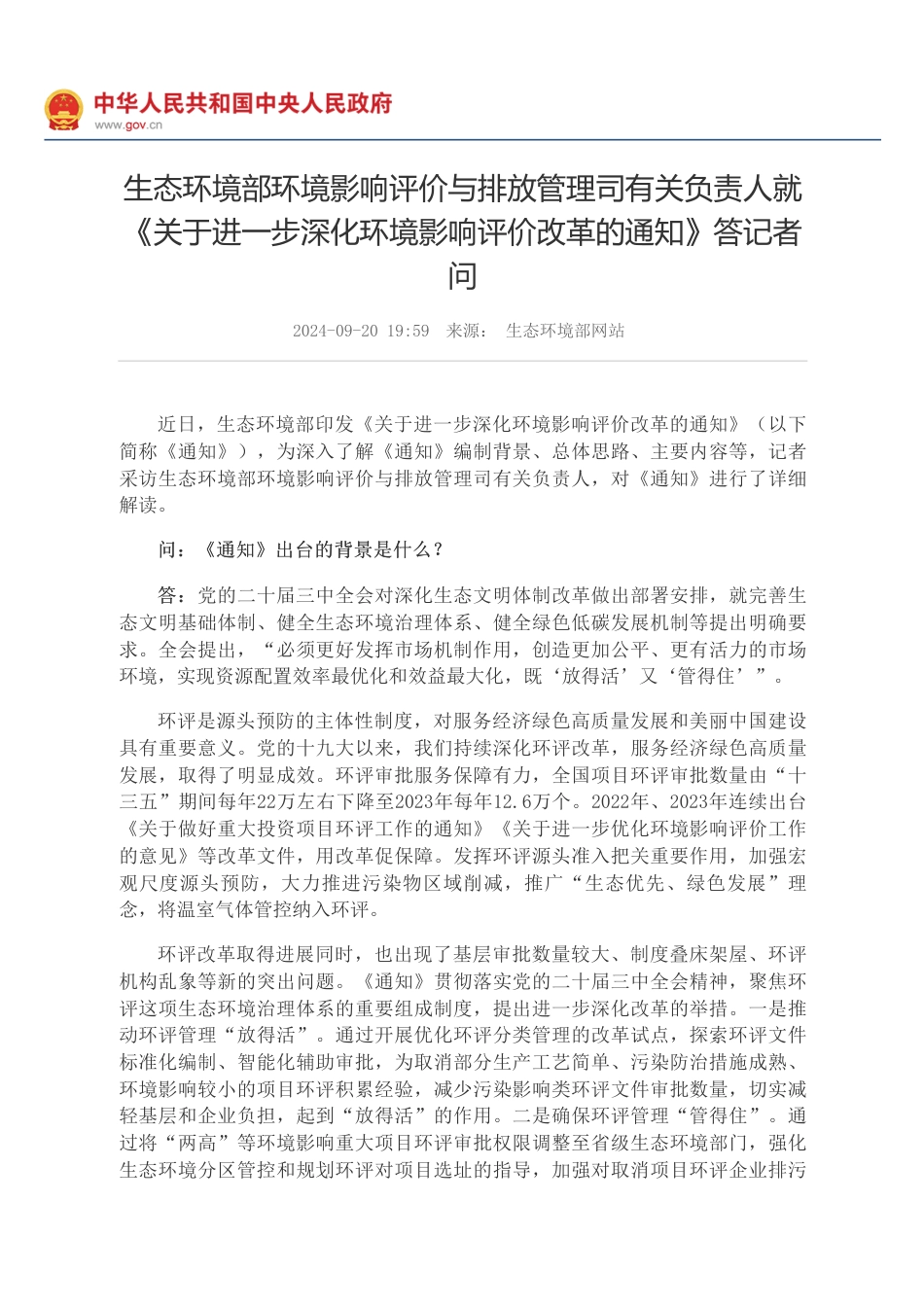 中华人民共和国中央人民政府
www.gov.cn

生态环境部环境影响评价与排放管理司有关负责人就《关于进一步深化环境影响评价改革的通知》答记者问

2024-09-20 19:59 来源： 生态环境部网站

近日，生态环境部印发《关于进一步深化环境影响评价改革的通知》（以下简称《通知》），为深入了解《通知》编制背景、总体思路、主要内容等，记者采访生态环境部环境影响评价与排放管理司有关负责人，对《通知》进行了详细解读。

问：《通知》出台的背景是什么？

答：党的二十届三中全会对深化生态文明体制改革做出部署安排，就完善生态文明基础体制、健全生态环境治理体系、健全绿色低碳发展机制等提出明确要求。全会提出，“必须更好发挥市场机制作用，创造更加公平、更有活力的市场环境，实现资源配置效率最优化和效益最大化，既‘放得活’又‘管得住’”。

环评是源头预防的主体性制度，对服务经济绿色高质量发展和美丽中国建设具有重要意义。党的十九大以来，我们持续深化环评改革，服务经济绿色高质量发展，取得了明显成效。环评审批服务保障有力，全国项目环评审批数量由“十三五”期间每年22万左右下降至2023年每年12.6万个。2022年、2023年连续出台《关于做好重大投资项目环评工作的通知》《关于进一步优化环境影响评价工作的意见》等改革文件，用改革促保障。发挥环评源头准入把关重要作用，加强宏观尺度源头预防，大力推进污染物区域削减，推广“生态优先、绿色发展”理念，将温室气体管控纳入环评。

环评改革取得进展同时，也出现了基层审批数量较大、制度叠床架屋、环评机构乱象等新的突出问题。《通知》贯彻落实党的二十届三中全会精神，聚焦环评这项生态环境治理体系的重要组成制度，提出进一步深化改革的举措。一是推动环评管理“放得活”。通过开展优化环评分类管理的改革试点，探索环评文件标准化编制、智能化辅助审批，为取消部分生产工艺简单、污染防治措施成熟、环境影响较小的项目环评积累经验，减少污染影响类环评文件审批数量，切实减轻基层和企业负担，起到“放得活”的作用。二是确保环评管理“管得住”。通过将“两高”等环境影响重大项目环评审批权限调整至省级生态环境部门，强化生态环境分区管控和规划环评对项目选址的指导，加强对取消项目环评企业排污